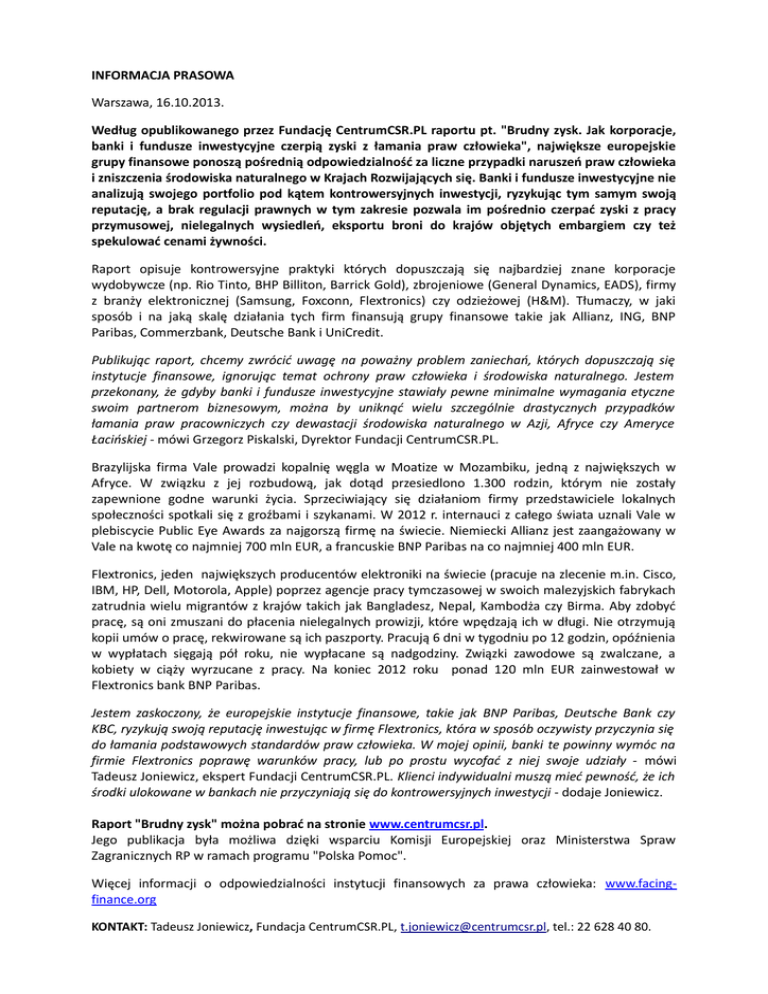 INFORMACJA PRASOWA

Warszawa, 16.10.2013.

Według opublikowanego przez Fundację CentrumCSR.PL raportu pt. "Brudny zysk. Jak korporacje, banki i fundusze inwestycyjne czerpią zyski z łamania praw człowieka", największe europejskie grupy finansowe ponoszą pośrednią odpowiedzialność za liczne przypadki naruszeń praw człowieka i zniszczenia środowiska naturalnego w Krajach Rozwijających się. Banki i fundusze inwestycyjne nie analizują swojego portfolio pod kątem kontrowersyjnych inwestycji, ryzykując tym samym swoją reputację, a brak regulacji prawnych w tym zakresie pozwala im pośrednio czerpać zyski z pracy przymusowej, nielegalnych wysiedleń, eksportu broni do krajów objętych embargiem czy też spekulować cenami żywności.

Raport opisuje kontrowersyjne praktyki których dopuszczają się najbardziej znane korporacje wydobywcze (np. Rio Tinto, BHP Billiton, Barrick Gold), zbrojeniowe (General Dynamics, EADS), firmy z branży elektronicznej (Samsung, Foxconn, Flextronics) czy odzieżowej (H&M). Tłumaczy, w jaki sposób i na jaką skalę działania tych firm finansują grupy finansowe takie jak Allianz, ING, BNP Paribas, Commerzbank, Deutsche Bank i UniCredit.

Publikując raport, chcemy zwrócić uwagę na poważny problem zaniechań, których dopuszczają się instytucje finansowe, ignorując temat ochrony praw człowieka i środowiska naturalnego. Jestem przekonany, że gdyby banki i fundusze inwestycyjne stawiały pewne minimalne wymagania etyczne swoim partnerom biznesowym, można by uniknąć wielu szczególnie drastycznych przypadków łamania praw pracowniczych czy dewastacji środowiska naturalnego w Azji, Afryce czy Ameryce Łacińskiej - mówi Grzegorz Piskalski, Dyrektor Fundacji CentrumCSR.PL.

Brazylijska firma Vale prowadzi kopalnię węgla w Moatize w Mozambiku, jedną z największych w Afryce. W związku z jej rozbudową, jak dotąd przesiedlono 1.300 rodzin, którym nie zostały zapewnione godne warunki życia. Sprzeciwiający się działaniom firmy przedstawiciele lokalnych społeczności spotkali się z groźbami i szykanami. W 2012 r. internauci z całego świata uznali Vale w plebiscycie Public Eye Awards za najgorszą firmę na świecie. Niemiecki Allianz jest zaangażowany w Vale na kwotę co najmniej 700 mln EUR, a francuskie BNP Paribas na co najmniej 400 mln EUR.

Flextronics, jeden największych producentów elektroniki na świecie (pracuje na zlecenie m.in. Cisco, IBM, HP, Dell, Motorola, Apple) poprzez agencje pracy tymczasowej w swoich malezyjskich fabrykach zatrudnia wielu migrantów z krajów takich jak Bangladesz, Nepal, Kambodża czy Birma. Aby zdobyć pracę, są oni zmuszani do płacenia nielegalnych prowizji, które wpędzają ich w długi. Nie otrzymują kopii umów o pracę, rekwirowane są ich paszporty. Pracują 6 dni w tygodniu po 12 godzin, opóźnienia w wypłatach sięgają pół roku, nie wypłacane są nadgodziny. Związki zawodowe są zwalczane, a kobiety w ciąży wyrzucane z pracy. Na koniec 2012 roku ponad 120 mln EUR zainwestował w Flextronics bank BNP Paribas.

Jestem zaskoczony, że europejskie instytucje finansowe, takie jak BNP Paribas, Deutsche Bank czy KBC, ryzykują swoją reputację inwestując w firmę Flextronics, która w sposób oczywisty przyczynia się do łamania podstawowych standardów praw człowieka. W mojej opinii, banki te powinny wymóc na firmie Flextronics poprawę warunków pracy, lub po prostu wycofać z niej swoje udziały - mówi Tadeusz Joniewicz, ekspert Fundacji CentrumCSR.PL. Klienci indywidualni muszą mieć pewność, że ich środki ulokowane w bankach nie przyczyniają się do kontrowersyjnych inwestycji - dodaje Joniewicz.

Raport "Brudny zysk" można pobrać na stronie www.centrumcsr.pl.
Jego publikacja była możliwa dzięki wsparciu Komisji Europejskiej oraz Ministerstwa Spraw Zagranicznych RP w ramach programu "Polska Pomoc".

Więcej informacji o odpowiedzialności instytucji finansowych za prawa człowieka: www.facing-finance.org

KONTAKT: Tadeusz Joniewicz, Fundacja CentrumCSR.PL, t.joniewicz@centrumcsr.pl, tel.: 22 628 40 80.